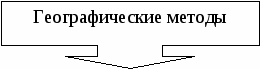 Географические методы